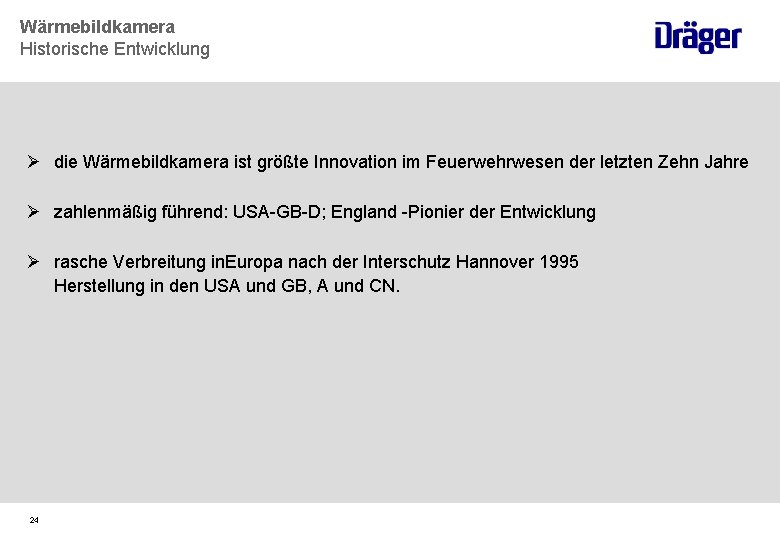 Wärmebildkamera
Historische Entwicklung

Dräger

➢ die Wärmebildkamera ist größte Innovation im Feuerwehrwesen der letzten Zehn Jahre

➢ zahlenmäßig führend: USA-GB-D; England -Pionier der Entwicklung

➢ rasche Verbreitung inEuropa nach der Interschutz Hannover 1995
Herstellung in den USA und GB, A und CN.

24